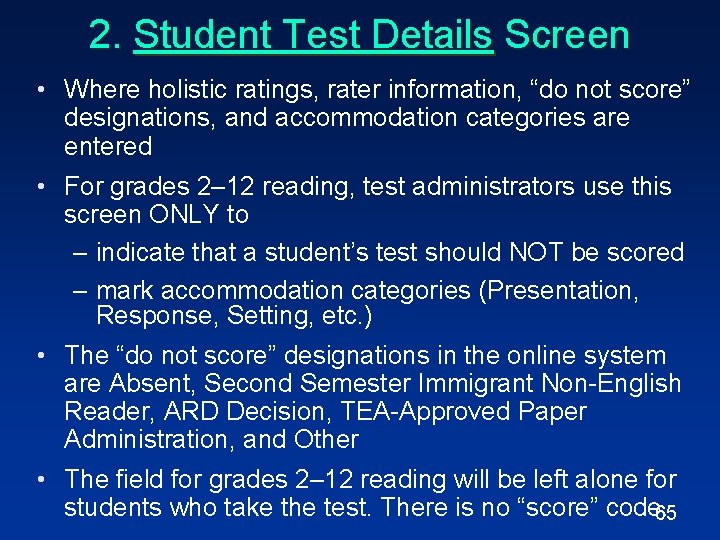 2. Student Test Details Screen

• Where holistic ratings, rater information, "do not score" designations, and accommodation categories are entered

• For grades 2–12 reading, test administrators use this screen ONLY to

– indicate that a student's test should NOT be scored

– mark accommodation categories (Presentation, Response, Setting, etc.)

• The "do not score" designations in the online system are Absent, Second Semester Immigrant Non-English Reader, ARD Decision, TEA-Approved Paper Administration, and Other

• The field for grades 2–12 reading will be left alone for students who take the test. There is no "score" code.

65